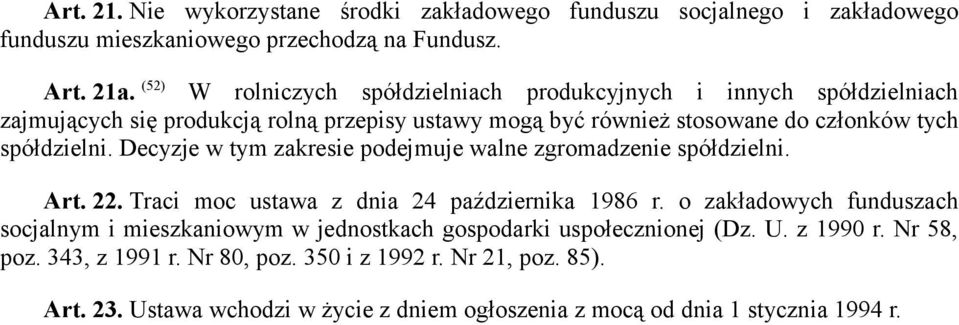 Art. 21. Nie wykorzystane środki zakładowego funduszu socjalnego i zakładowego funduszu mieszkaniowego przechodzą na Fundusz.

Art. 21a. $^{(52)}$ W rolniczych spółdzielniach produkcyjnych i innych spółdzielniach zajmujących się produkcją rolną przepisy ustawy mogą być również stosowane do członków tych spółdzielni. Decyzje w tym zakresie podejmuje walne zgromadzenie spółdzielni.

Art. 22. Traci moc ustawa z dnia 24 października 1986 r. o zakładowych funduszach socjalnym i mieszkaniowym w jednostkach gospodarki uspołecznionej (Dz. U. z 1990 r. Nr 58, poz. 343, z 1991 r. Nr 80, poz. 350 i z 1992 r. Nr 21, poz. 85).

Art. 23. Ustawa wchodzi w życie z dniem ogłoszenia z mocą od dnia 1 stycznia 1994 r.